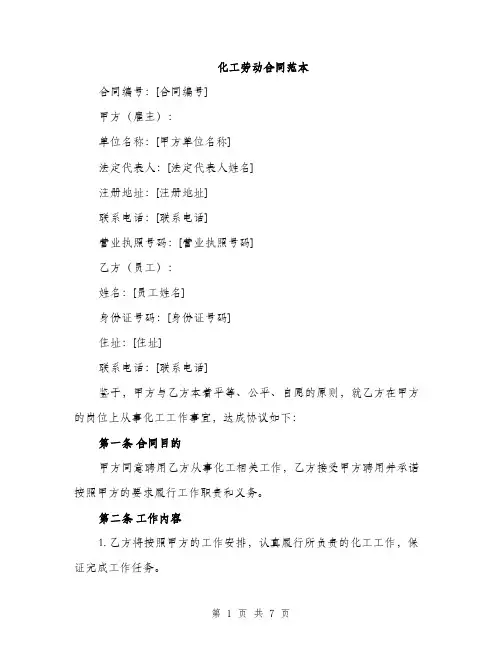 化工劳动合同范本

合同编号：[合同编号]

甲方（雇主）：

单位名称：[甲方单位名称]

法定代表人：[法定代表人姓名]

注册地址：[注册地址]

联系电话：[联系电话]

营业执照号码：[营业执照号码]

乙方（员工）：

姓名：[员工姓名]

身份证号码：[身份证号码]

住址：[住址]

联系电话：[联系电话]

鉴于，甲方与乙方本着平等、公平、自愿的原则，就乙方在甲方的岗位上从事化工工作事宜，达成协议如下：

第一条 合同目的

甲方同意聘用乙方从事化工相关工作，乙方接受甲方聘用并承诺按照甲方的要求履行工作职责和义务。

第二条 工作内容

1. 乙方将按照甲方的工作安排，认真履行所负责的化工工作，保证完成工作任务。

第 1 页 共 7 页